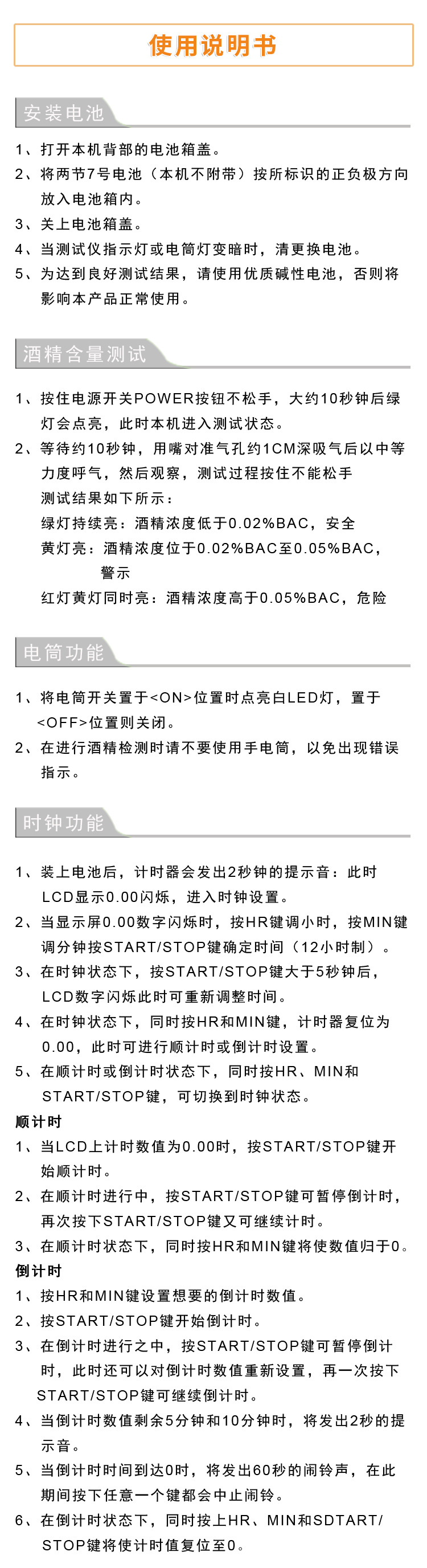 使用说明书

安装电池

1、打开本机背部的电池箱盖。
2、将两节7号电池（本机不附带）按所标识的正负极方向放入电池箱内。
3、关上电池箱盖。
4、当测试仪指示灯或电筒灯变暗时，清更换电池。
5、为达到良好测试结果，请使用优质碱性电池，否则将影响本产品正常使用。

酒精含量测试

1、按住电源开关POWER按钮不松手，大约10秒钟后绿灯会点亮，此时本机进入测试状态。
2、等待约10秒钟，用嘴对准气孔约1CM深吸气后以中等力度呼气，然后观察，测试过程按住不能松手
测试结果如下所示：
绿灯持续亮：酒精浓度低于0.02%BAC，安全
黄灯亮：酒精浓度位于0.02%BAC至0.05%BAC，警示
红灯黄灯同时亮：酒精浓度高于0.05%BAC，危险

电筒功能

1、将电筒开关置于<ON>位置时点亮白LED灯，置于<OFF>位置则关闭。
2、在进行酒精检测时请不要使用手电筒，以免出现错误指示。

时钟功能

1、装上电池后，计时器会发出2秒钟的提示音：此时LCD显示0.00闪烁，进入时钟设置。
2、当显示屏0.00数字闪烁时，按HR键调小时，按MIN键调分钟按START/STOP键确定时间（12小时制）。
3、在时钟状态下，按START/STOP键大于5秒钟后，LCD数字闪烁此时可重新调整时间。
4、在时钟状态下，同时按HR和MIN键，计时器复位为0.00，此时可进行顺计时或倒计时设置。
5、在顺计时或倒计时状态下，同时按HR、MIN和START/STOP键，可切换到时钟状态。
顺计时
1、当LCD上计时数值为0.00时，按START/STOP键开始顺计时。
2、在顺计时进行中，按START/STOP键可暂停倒计时，再次按下START/STOP键又可继续计时。
3、在顺计时状态下，同时按HR和MIN键将使数值归于0。
倒计时
1、按HR和MIN键设置想要的倒计时数值。
2、按START/STOP键开始倒计时。
3、在倒计时进行之中，按START/STOP键可暂停倒计时，此时还可以对倒计时数值重新设置，再一次按下START/STOP键可继续倒计时。
4、当倒计时数值剩余5分钟和10分钟时，将发出2秒的提示音。
5、当倒计时时间到达0时，将发出60秒的闹铃声，在此期间按下任意一个键都会中止闹铃。
6、在倒计时状态下，同时按上HR、MIN和SDTART/STOP键将使计时值复位至0。